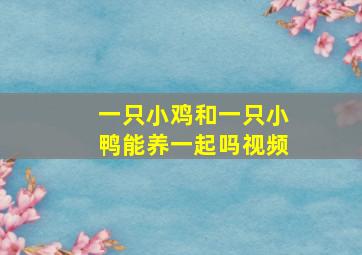 一只小鸡和一只小鸭能养一起吗视频